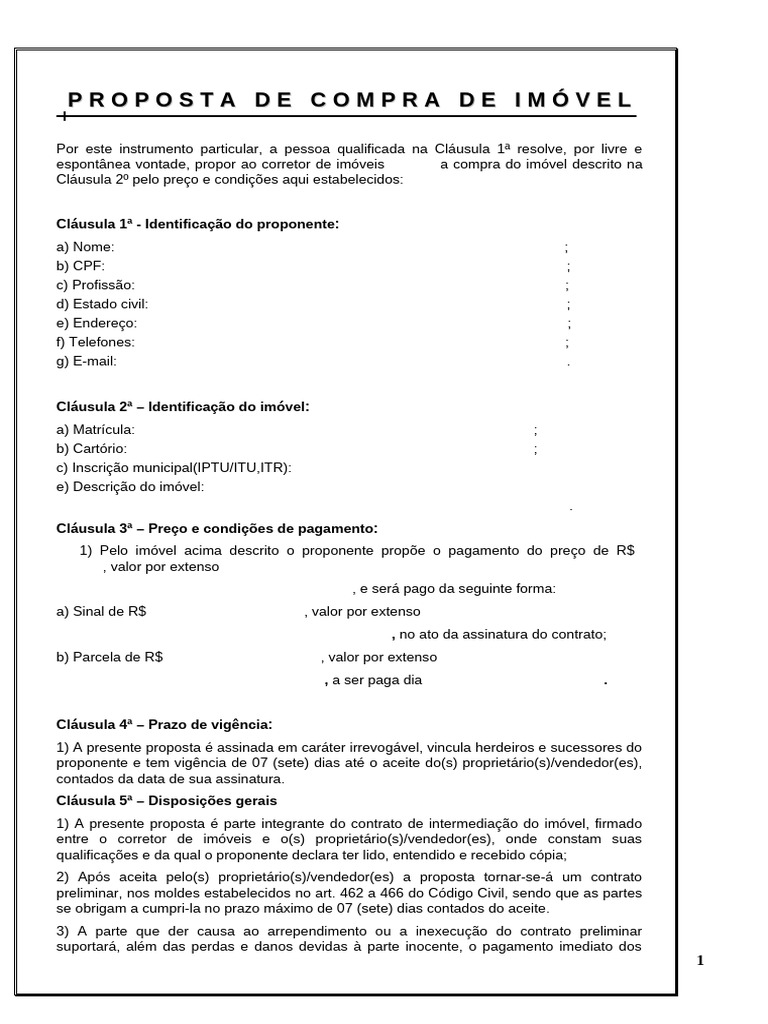 PROPOSTA DE COMPRA DE IMÓVEL

Por este instrumento particular, a pessoa qualificada na Cláusula 1ª resolve, por livre e espontânea vontade, propor ao corretor de imóveis a compra do imóvel descrito na Cláusula 2º pelo preço e condições aqui estabelecidos:

Cláusula 1ª - Identificação do proponente:

a) Nome: ;
b) CPF: ;
c) Profissão: ;
d) Estado civil: ;
e) Endereço: ;
f) Telefones: ;
g) E-mail: .

Cláusula 2ª – Identificação do imóvel:

a) Matrícula: ;
b) Cartório: ;
c) Inscrição municipal(IPTU/ITU,ITR):
e) Descrição do imóvel:
.

Cláusula 3ª – Preço e condições de pagamento:

1) Pelo imóvel acima descrito o proponente propõe o pagamento do preço de R$ , valor por extenso , e será pago da seguinte forma:

a) Sinal de R$ , valor por extenso , no ato da assinatura do contrato;

b) Parcela de R$ , valor por extenso , a ser paga dia .

Cláusula 4ª – Prazo de vigência:

1) A presente proposta é assinada em caráter irrevogável, vincula herdeiros e sucessores do proponente e tem vigência de 07 (sete) dias até o aceite do(s) proprietário(s)/vendedor(es), contados da data de sua assinatura.

Cláusula 5ª – Disposições gerais

1) A presente proposta é parte integrante do contrato de intermediação do imóvel, firmado entre o corretor de imóveis e o(s) proprietário(s)/vendedor(es), onde constam suas qualificações e da qual o proponente declara ter lido, entendido e recebido cópia;

2) Após aceita pelo(s) proprietário(s)/vendedor(es) a proposta tornar-se-á um contrato preliminar, nos moldes estabelecidos no art. 462 a 466 do Código Civil, sendo que as partes se obrigam a cumpri-la no prazo máximo de 07 (sete) dias contados do aceite.

3) A parte que der causa ao arrependimento ou a inexecução do contrato preliminar suportará, além das perdas e danos devidas à parte inocente, o pagamento imediato dos

1